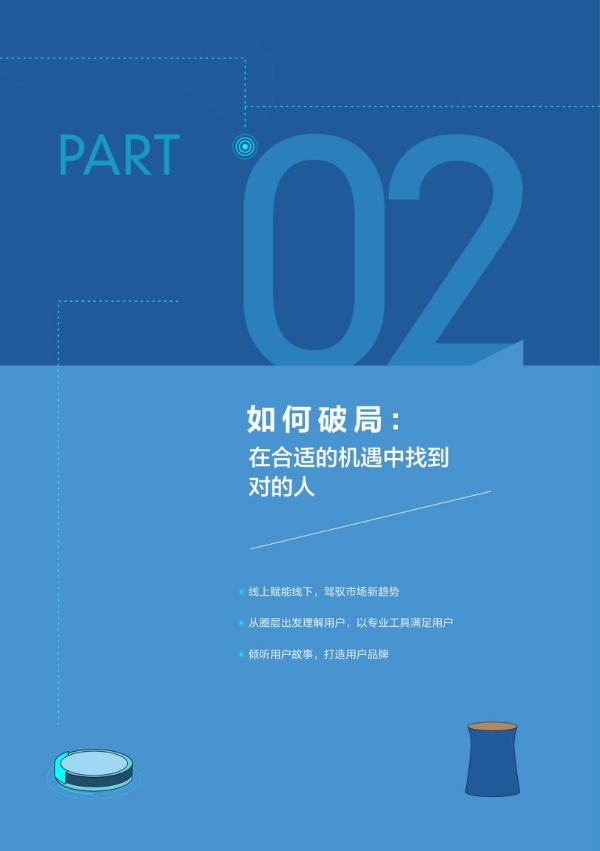 PART 02

如何破局：
在合适的机遇中找到对的人

线上赋能线下，驾驭市场新趋势

从圈层出发理解用户，以专业工具满足用户

倾听用户故事，打造用户品牌